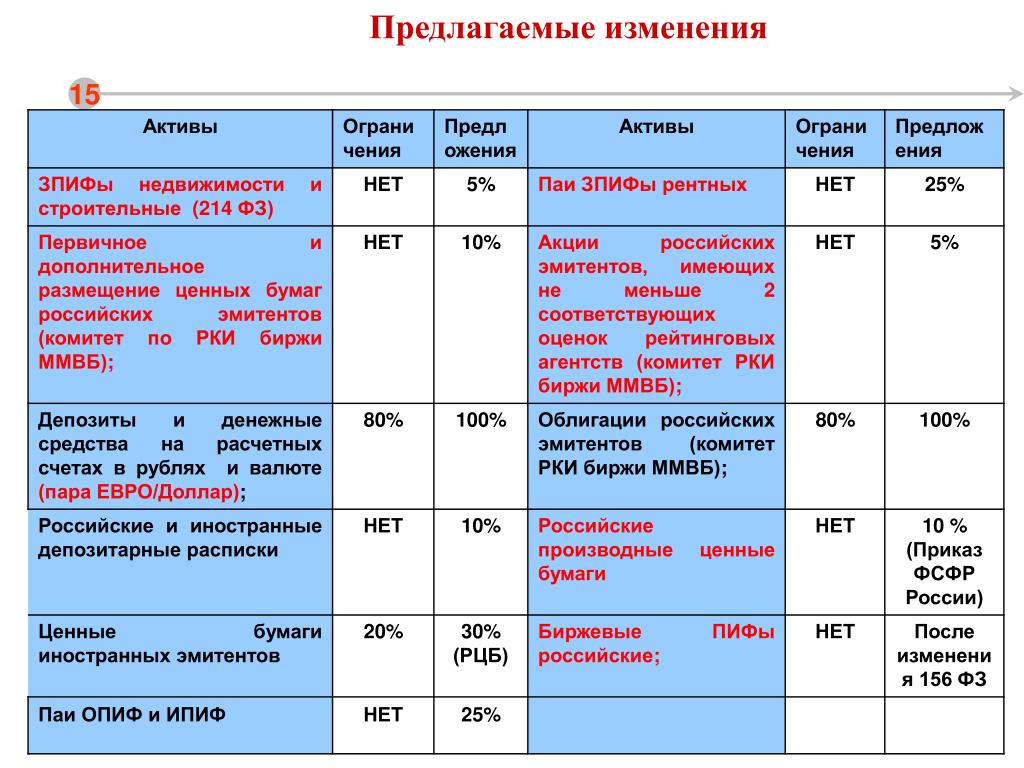 Предлагаемые изменения

15

| Активы | Ограничения | Предложения | Активы | Ограничения | Предложения |
|---|---|---|---|---|---|
| ЗПИФы недвижимости и строительные (214 ФЗ) | НЕТ | 5% | Паи ЗПИФы рентных | НЕТ | 25% |
| Первичное и дополнительное размещение ценных бумаг российских эмитентов (комитет по РКИ биржи ММВБ); | НЕТ | 10% | Акции российских эмитентов, имеющих не меньше 2 соответствующих оценок рейтинговых агентств (комитет РКИ биржи ММВБ); | НЕТ | 5% |
| Депозиты и денежные средства на расчетных счетах в рублях и валюте (пара ЕВРО/Доллар); | 80% | 100% | Облигации российских эмитентов (комитет РКИ биржи ММВБ); | 80% | 100% |
| Российские и иностранные депозитарные расписки | НЕТ | 10% | Российские производные ценные бумаги | НЕТ | 10 % (Приказ ФСФР России) |
| Ценные бумаги иностранных эмитентов | 20% | 30% (РЦБ) | Биржевые ПИФы российские; | НЕТ | После изменения 156 ФЗ |
| Паи ОПИФ и ИПИФ | НЕТ | 25% | | | |